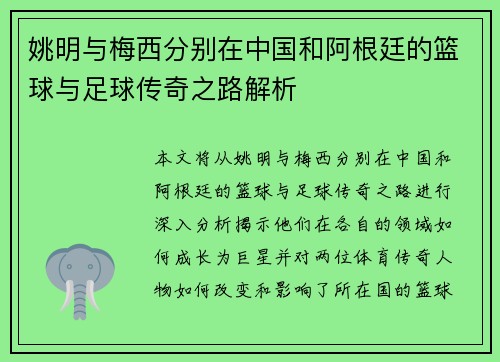 姚明与梅西分别在中国和阿根廷的篮球与足球传奇之路解析

本文将从姚明与梅西分别在中国和阿根廷的篮球与足球传奇之路进行深入分析揭示他们在各自的领域如何成长为巨星并对两位体育传奇人物如何改变和影响了所在国的篮球